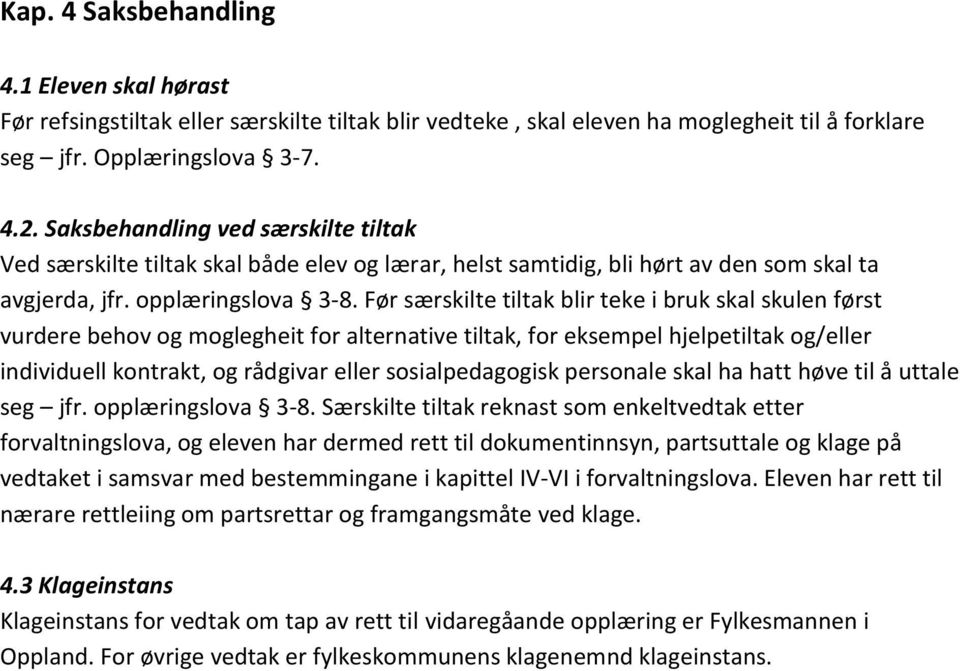 Kap. 4 Saksbehandling

4.1 Eleven skal hørast
Før refsingstiltak eller særskilte tiltak blir vedteke , skal eleven ha moglegheit til å forklare seg – jfr. Opplæringslova § 3-7.

4.2. Saksbehandling ved særskilte tiltak
Ved særskilte tiltak skal både elev og lærar, helst samtidig, bli hørt av den som skal ta avgjerda, jfr. opplæringslova § 3-8. Før særskilte tiltak blir teke i bruk skal skulen først vurdere behov og moglegheit for alternative tiltak, for eksempel hjelpetiltak og/eller individuell kontrakt, og rådgivar eller sosialpedagogisk personale skal ha hatt høve til å uttale seg – jfr. opplæringslova § 3-8. Særskilte tiltak reknast som enkeltvedtak etter forvaltningslova, og eleven har dermed rett til dokumentinnsyn, partsuttale og klage på vedtaket i samsvar med bestemmingane i kapittel IV-VI i forvaltningslova. Eleven har rett til nærare rettleiing om partsrettar og framgangsmåte ved klage.

4.3 Klageinstans
Klageinstans for vedtak om tap av rett til vidaregåande opplæring er Fylkesmannen i Oppland. For øvrige vedtak er fylkeskommunens klagenemnd klageinstans.